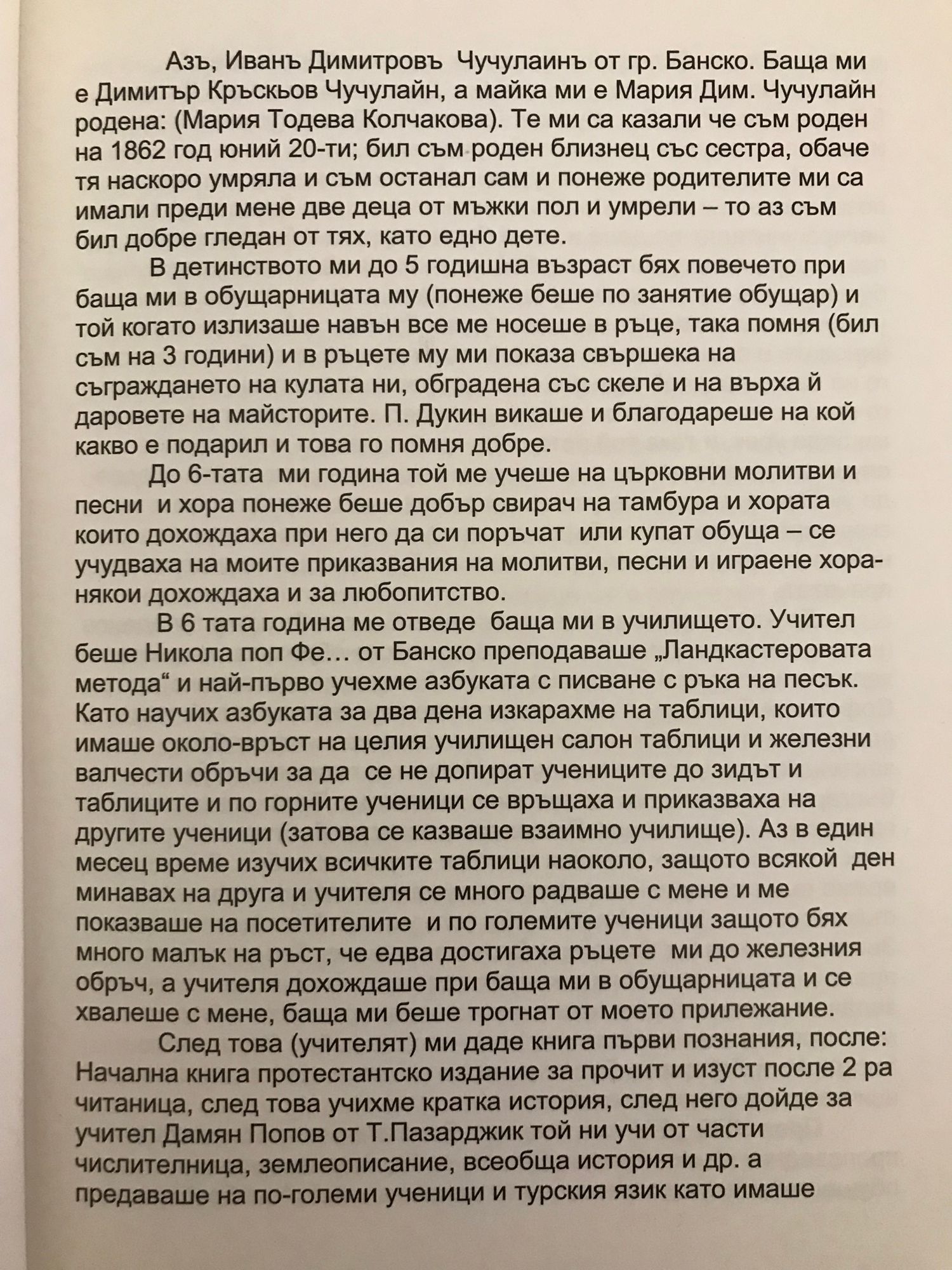 Азъ, Иванъ Димитровъ Чучулаинъ от гр. Банско. Баща ми е Димитър Кръскьов Чучулайн, а майка ми е Мария Дим. Чучулайн родена: (Мария Тодева Колчакова). Те ми са казали че съм роден на 1862 год юний 20-ти; бил съм роден близнец със сестра, обаче тя наскоро умряла и съм останал сам и понеже родителите ми са имали преди мене две деца от мъжки пол и умрели – то аз съм бил добре гледан от тях, като едно дете.

В детинството ми до 5 годишна възраст бях повечето при баща ми в обущарницата му (понеже беше по занятие обущар) и той когато излизаше навън все ме носеше в ръце, така помня (бил съм на 3 години) и в ръцете му ми показа свършека на съграждането на кулата ни, обградена със скеле и на върха й даровете на майсторите. П. Дукин викаше и благодареше на кой какво е подарил и това го помня добре.

До 6-тата ми година той ме учеше на църковни молитви и песни и хора понеже беше добър свирач на тамбура и хората които дохождаха при него да си поръчат или купат обуща – се учудваха на моите приказвания на молитви, песни и играене хора- някои дохождаха и за любопитство.

В 6 тата година ме отведе баща ми в училището. Учител беше Никола поп Фе… от Банско преподаваше „Ландкастеровата метода“ и най-първо учехме азбуката с писване с ръка на песък. Като научих азбуката за два дена изкарахме на таблици, които имаше около-връст на целия училищен салон таблици и железни валчести обръчи за да се не допират учениците до зидът и таблиците и по горните ученици се връщаха и приказваха на другите ученици (затова се казваше взаимно училище). Аз в един месец време изучих всичките таблици наоколо, защото всякой ден минавах на друга и учителя се много радваше с мене и ме показваше на посетителите и по големите ученици защото бях много малък на ръст, че едва достигаха ръцете ми до железния обръч, а учителя дохождаше при баща ми в обущарницата и се хвалеше с мене, баща ми беше трогнат от моето прилежание.

След това (учителят) ми даде книга първи познания, после: Начална книга протестантско издание за прочит и изуст после 2 ра читаница, след това учихме кратка история, след него дойде за учител Дамян Попов от Т.Пазарджик той ни учи от части числителница, землеописание, всеобща история и др. а предаваше на по-големи ученици и турския язик като имаше